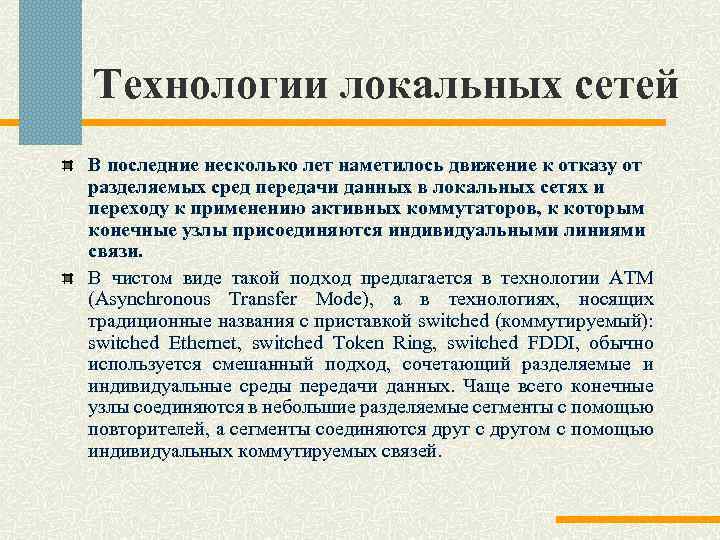 Технологии локальных сетей

В последние несколько лет наметилось движение к отказу от разделяемых сред передачи данных в локальных сетях и переходу к применению активных коммутаторов, к которым конечные узлы присоединяются индивидуальными линиями связи.

В чистом виде такой подход предлагается в технологии ATM (Asynchronous Transfer Mode), а в технологиях, носящих традиционные названия с приставкой switched (коммутируемый): switched Ethernet, switched Token Ring, switched FDDI, обычно используется смешанный подход, сочетающий разделяемые и индивидуальные среды передачи данных. Чаще всего конечные узлы соединяются в небольшие разделяемые сегменты с помощью повторителей, а сегменты соединяются друг с другом с помощью индивидуальных коммутируемых связей.